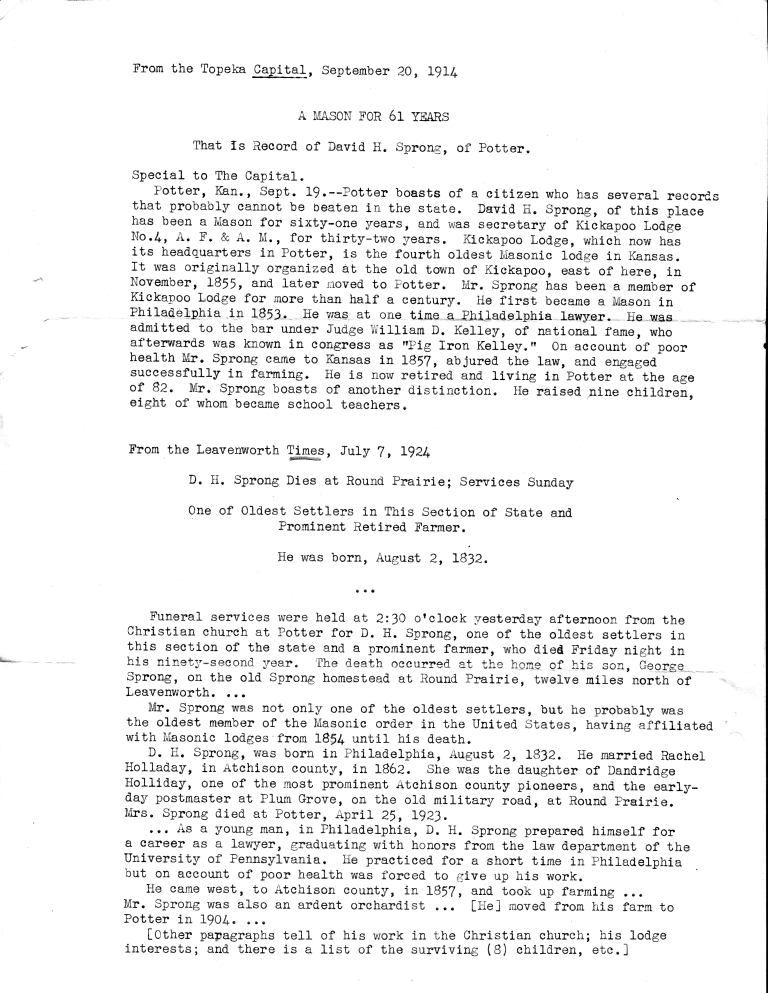 From the Topeka Capital, September 20, 1914

A MASON FOR 61 YEARS

That Is Record of David H. Sprong, of Potter.

Special to The Capital.
Potter, Kan., Sept. 19.--Potter boasts of a citizen who has several records that probably cannot be beaten in the state. David H. Sprong, of this place has been a Mason for sixty-one years, and was secretary of Kickapoo Lodge No.4, A. F. & A. M., for thirty-two years. Kickapoo Lodge, which now has its headquarters in Potter, is the fourth oldest Masonic lodge in Kansas. It was originally organized at the old town of Kickapoo, east of here, in November, 1855, and later moved to Potter. Mr. Sprong has been a member of Kickapoo Lodge for more than half a century. He first became a Mason in Philadelphia in 1853. He was at one time a Philadelphia lawyer. He was admitted to the bar under Judge William D. Kelley, of national fame, who afterwards was known in congress as "Pig Iron Kelley." On account of poor health Mr. Sprong came to Kansas in 1857, abjured the law, and engaged successfully in farming. He is now retired and living in Potter at the age of 82. Mr. Sprong boasts of another distinction. He raised nine children, eight of whom became school teachers.

From the Leavenworth Times, July 7, 1924

D. H. Sprong Dies at Round Prairie; Services Sunday

One of Oldest Settlers in This Section of State and Prominent Retired Farmer.

He was born, August 2, 1832.

...

Funeral services were held at 2:30 o'clock yesterday afternoon from the Christian church at Potter for D. H. Sprong, one of the oldest settlers in this section of the state and a prominent farmer, who died Friday night in his ninety-second year. The death occurred at the home of his son, George Sprong, on the old Sprong homestead at Round Prairie, twelve miles north of Leavenworth. ...

Mr. Sprong was not only one of the oldest settlers, but he probably was the oldest member of the Masonic order in the United States, having affiliated with Masonic lodges from 1854 until his death.

D. H. Sprong, was born in Philadelphia, August 2, 1832. He married Rachel Holladay, in Atchison county, in 1862. She was the daughter of Dandridge Holliday, one of the most prominent Atchison county pioneers, and the early-day postmaster at Plum Grove, on the old military road, at Round Prairie. Mrs. Sprong died at Potter, April 25, 1923.

... As a young man, in Philadelphia, D. H. Sprong prepared himself for a career as a lawyer, graduating with honors from the law department of the University of Pennsylvania. He practiced for a short time in Philadelphia but on account of poor health was forced to give up his work.

He came west, to Atchison county, in 1857, and took up farming ... Mr. Sprong was also an ardent orchardist ... [He] moved from his farm to Potter in 1904. ...

[Other paragraphs tell of his work in the Christian church; his lodge interests; and there is a list of the surviving (8) children, etc.]